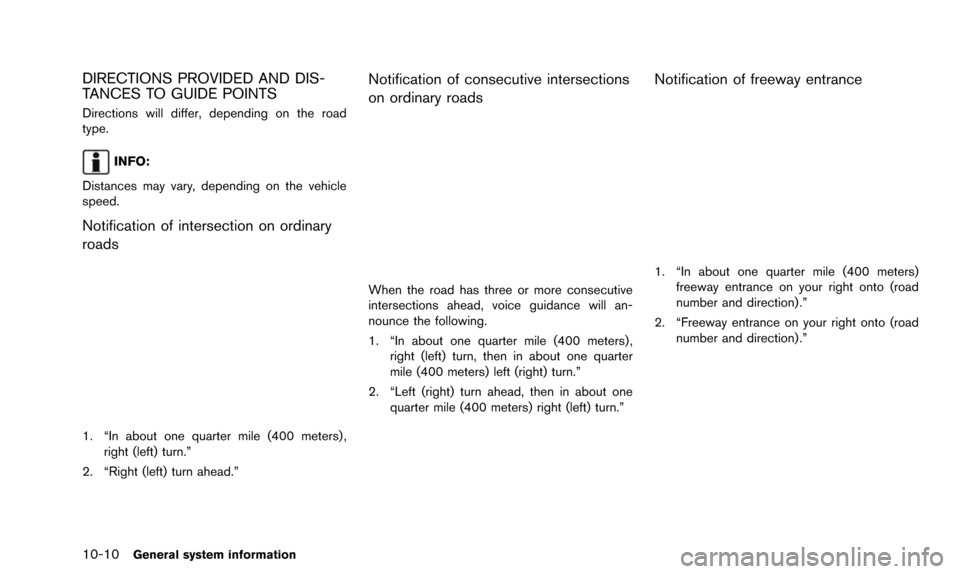 DIRECTIONS PROVIDED AND DISTANCES TO GUIDE POINTS

Directions will differ, depending on the road type.

INFO:

Distances may vary, depending on the vehicle speed.

Notification of intersection on ordinary roads

1. "In about one quarter mile (400 meters), right (left) turn."

2. "Right (left) turn ahead."

Notification of consecutive intersections on ordinary roads

When the road has three or more consecutive intersections ahead, voice guidance will announce the following.

1. "In about one quarter mile (400 meters), right (left) turn, then in about one quarter mile (400 meters) left (right) turn."

2. "Left (right) turn ahead, then in about one quarter mile (400 meters) right (left) turn."

Notification of freeway entrance

1. "In about one quarter mile (400 meters) freeway entrance on your right onto (road number and direction)."

2. "Freeway entrance on your right onto (road number and direction)."

10-10 General system information

carmanualsonline.info